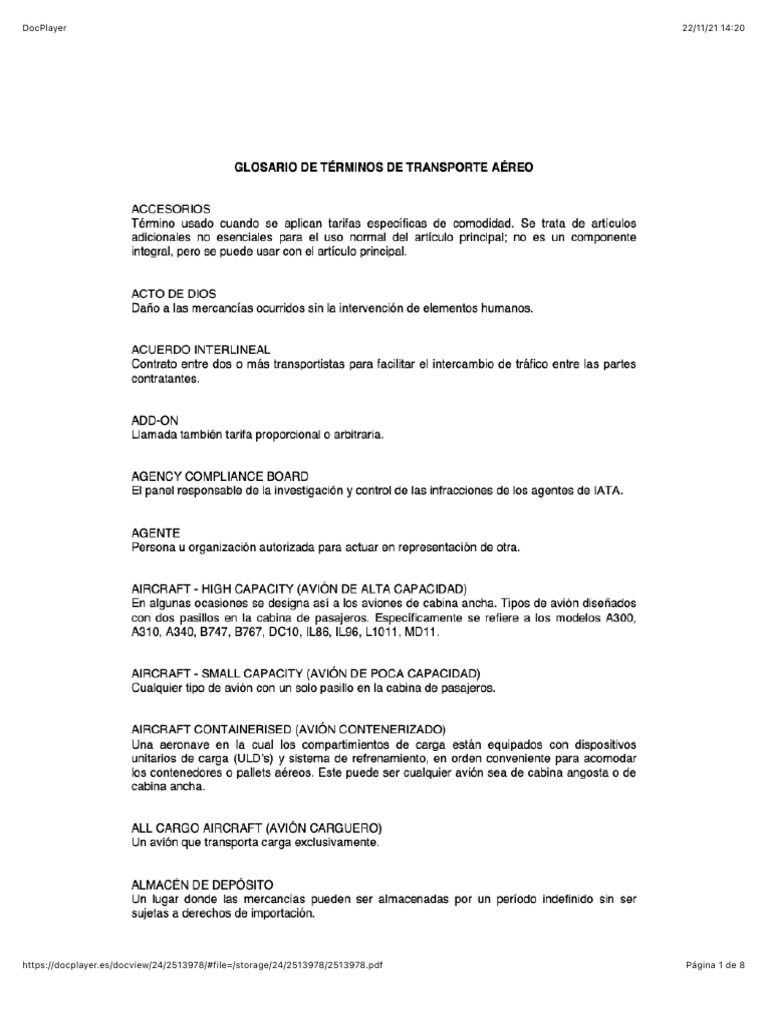 DocPlayer

22/11/21 14:20

GLOSARIO DE TÉRMINOS DE TRANSPORTE AÉREO

ACCESORIOS
Término usado cuando se aplican tarifas específicas de comodidad. Se trata de artículos adicionales no esenciales para el uso normal del artículo principal; no es un componente integral, pero se puede usar con el artículo principal.

ACTO DE DIOS
Daño a las mercancías ocurridos sin la intervención de elementos humanos.

ACUERDO INTERLINEAL
Contrato entre dos o más transportistas para facilitar el intercambio de tráfico entre las partes contratantes.

ADD-ON
Llamada también tarifa proporcional o arbitraria.

AGENCY COMPLIANCE BOARD
El panel responsable de la investigación y control de las infracciones de los agentes de IATA.

AGENTE
Persona u organización autorizada para actuar en representación de otra.

AIRCRAFT - HIGH CAPACITY (AVIÓN DE ALTA CAPACIDAD)
En algunas ocasiones se designa así a los aviones de cabina ancha. Tipos de avión diseñados con dos pasillos en la cabina de pasajeros. Específicamente se refiere a los modelos A300, A310, A340, B747, B767, DC10, IL86, IL96, L1011, MD11.

AIRCRAFT - SMALL CAPACITY (AVIÓN DE POCA CAPACIDAD)
Cualquier tipo de avión con un solo pasillo en la cabina de pasajeros.

AIRCRAFT CONTAINERISED (AVIÓN CONTENERIZADO)
Una aeronave en la cual los compartimientos de carga están equipados con dispositivos unitarios de carga (ULD's) y sistema de refrenamiento, en orden conveniente para acomodar los contenedores o pallets aéreos. Este puede ser cualquier avión sea de cabina angosta o de cabina ancha.

ALL CARGO AIRCRAFT (AVIÓN CARGUERO)
Un avión que transporta carga exclusivamente.

ALMACÉN DE DEPÓSITO
Un lugar donde las mercancías pueden ser almacenadas por un período indefinido sin ser sujetas a derechos de importación.

https://docplayer.es/docview/24/2513978/#file=/storage/24/2513978/2513978.pdf

Página 1 de 8